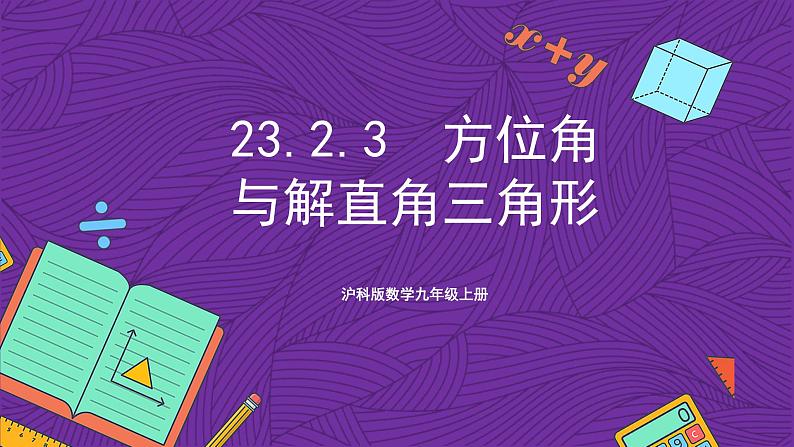 $x+y$

23.2.3 方位角与解直角三角形

沪科版数学九年级上册